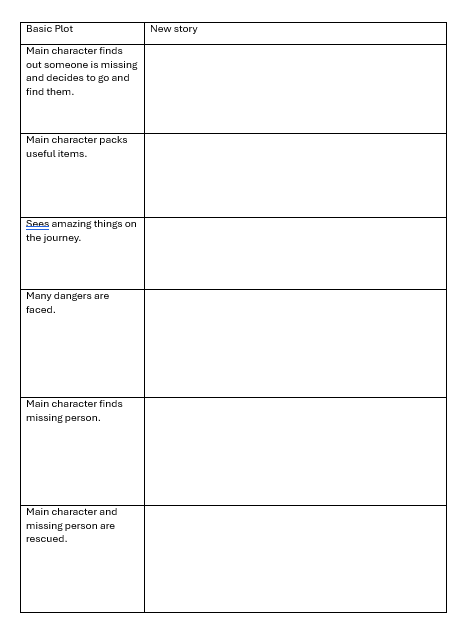 | Basic Plot | New story |
|---|---|
| Main character finds out someone is missing and decides to go and find them. | |
| Main character packs useful items. | |
| Sees amazing things on the journey. | |
| Many dangers are faced. | |
| Main character finds missing person. | |
| Main character and missing person are rescued. | |